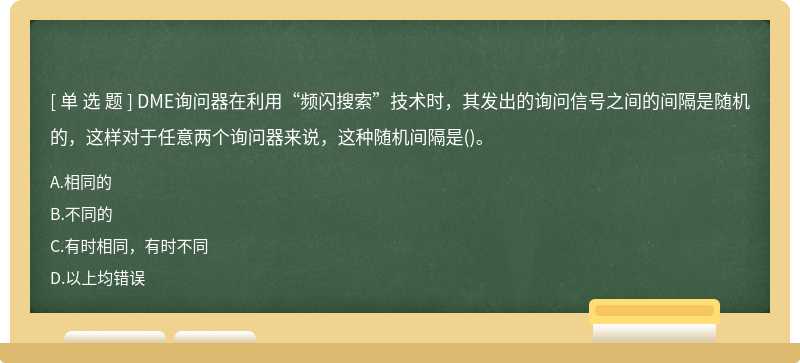 [ 单 选 题 ] DME询问器在利用“频闪搜索”技术时，其发出的询问信号之间的间隔是随机的，这样对于任意两个询问器来说，这种随机间隔是()。

A.相同的

B.不同的

C.有时相同，有时不同

D.以上均错误